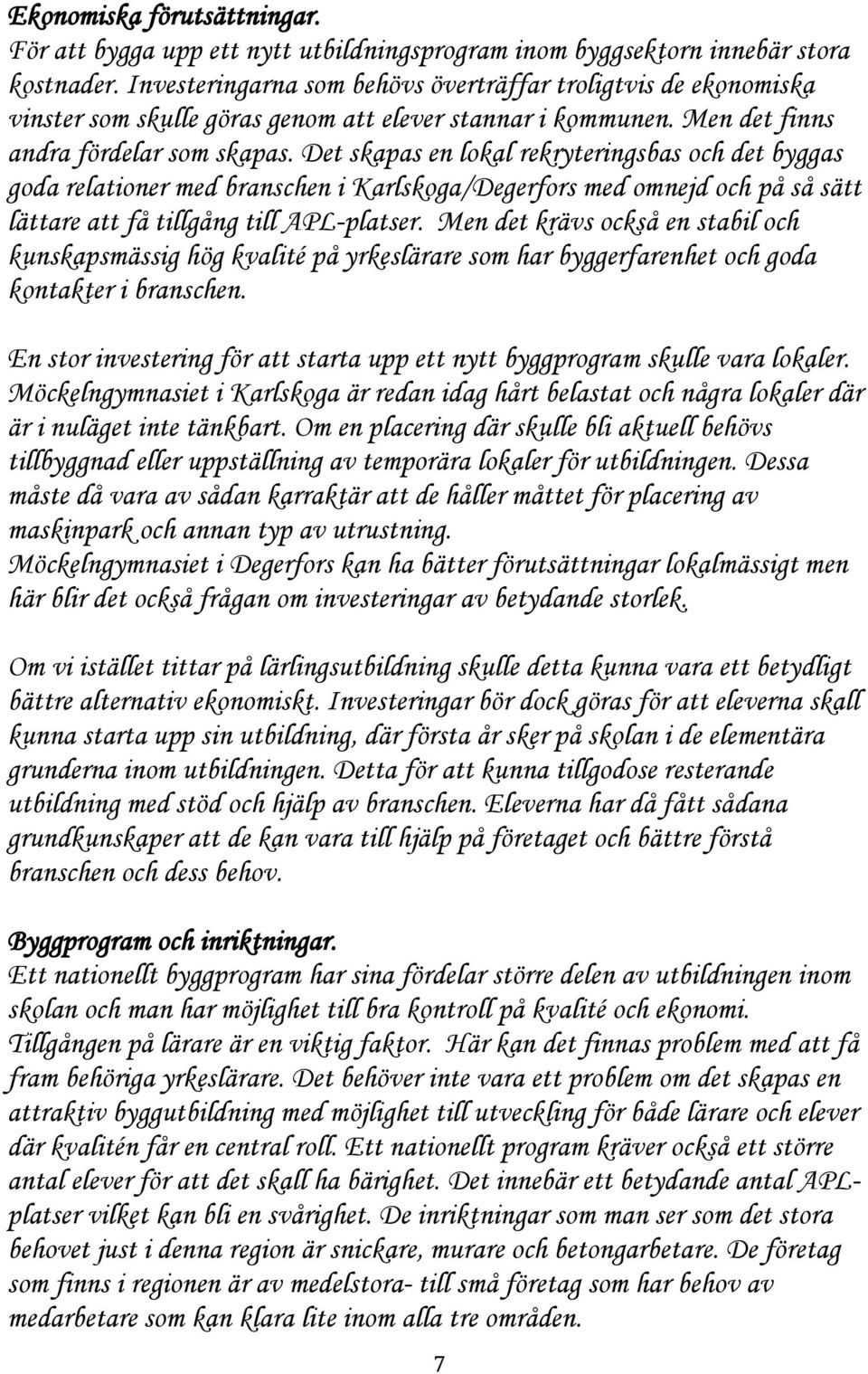 Ekonomiska förutsättningar.
För att bygga upp ett nytt utbildningsprogram inom byggsektorn innebär stora kostnader. Investeringarna som behövs överträffar troligtvis de ekonomiska vinster som skulle göras genom att elever stannar i kommunen. Men det finns andra fördelar som skapas. Det skapas en lokal rekryteringsbas och det byggas goda relationer med branschen i Karlskoga/Degerfors med omnejd och på så sätt lättare att få tillgång till APL-platser. Men det krävs också en stabil och kunskapsmässig hög kvalité på yrkeslärare som har byggerfarenhet och goda kontakter i branschen.

En stor investering för att starta upp ett nytt byggprogram skulle vara lokaler. Möckelngymnasiet i Karlskoga är redan idag hårt belastat och några lokaler där är i nuläget inte tänkbart. Om en placering där skulle bli aktuell behövs tillbyggnad eller uppställning av temporära lokaler för utbildningen. Dessa måste då vara av sådan karraktär att de håller måttet för placering av maskinpark och annan typ av utrustning.
Möckelngymnasiet i Degerfors kan ha bätter förutsättningar lokalmässigt men här blir det också frågan om investeringar av betydande storlek.

Om vi istället tittar på lärlingsutbildning skulle detta kunna vara ett betydligt bättre alternativ ekonomiskt. Investeringar bör dock göras för att eleverna skall kunna starta upp sin utbildning, där första år sker på skolan i de elementära grunderna inom utbildningen. Detta för att kunna tillgodose resterande utbildning med stöd och hjälp av branschen. Eleverna har då fått sådana grundkunskaper att de kan vara till hjälp på företaget och bättre förstå branschen och dess behov.

Byggprogram och inriktningar.
Ett nationellt byggprogram har sina fördelar större delen av utbildningen inom skolan och man har möjlighet till bra kontroll på kvalité och ekonomi. Tillgången på lärare är en viktig faktor. Här kan det finnas problem med att få fram behöriga yrkeslärare. Det behöver inte vara ett problem om det skapas en attraktiv byggutbildning med möjlighet till utveckling för både lärare och elever där kvalitén får en central roll. Ett nationellt program kräver också ett större antal elever för att det skall ha bärighet. Det innebär ett betydande antal APL-platser vilket kan bli en svårighet. De inriktningar som man ser som det stora behovet just i denna region är snickare, murare och betongarbetare. De företag som finns i regionen är av medelstora- till små företag som har behov av medarbetare som kan klara lite inom alla tre områden.

7